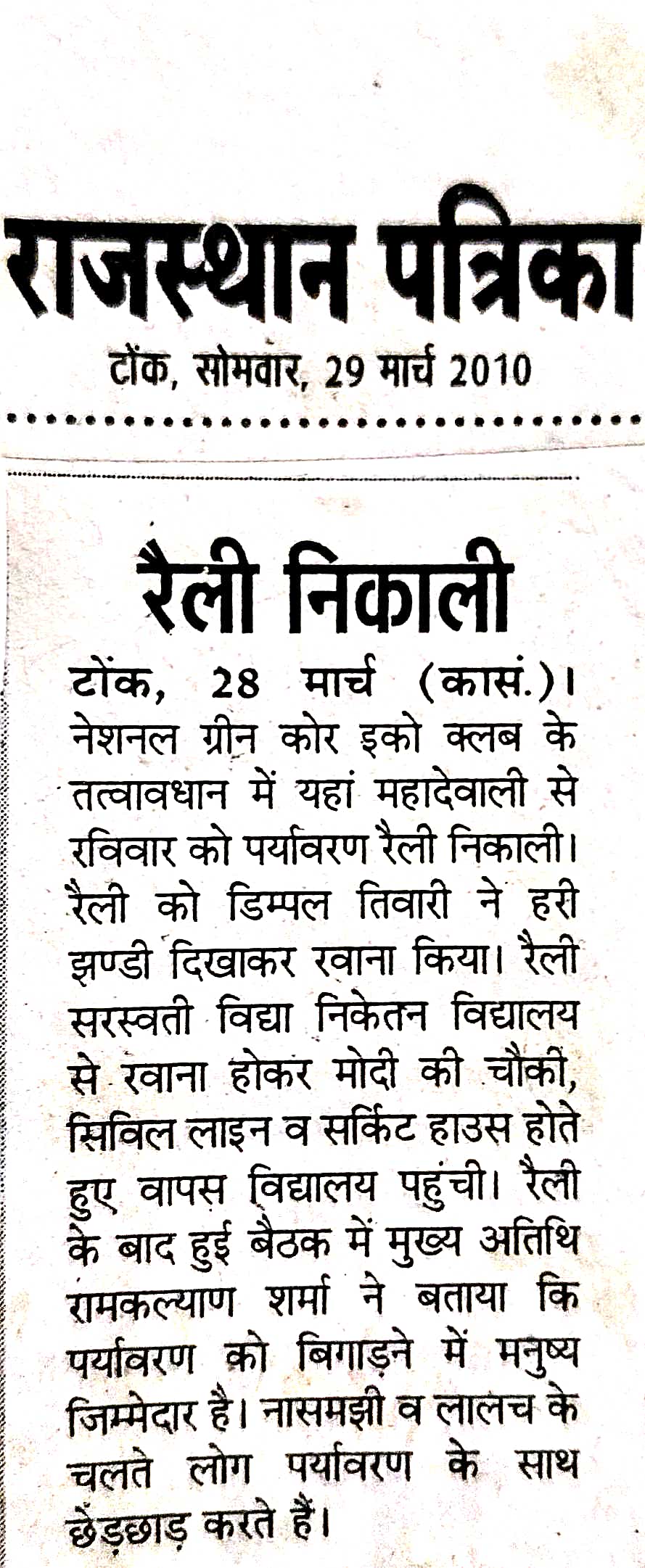 राजस्थान पत्रिका

टोंक, सोमवार, 29 मार्च 2010

रैली निकाली

टोंक, 28 मार्च (कासं.)। नेशनल ग्रीन कोर इको क्लब के तत्वावधान में यहां महादेवाली से रविवार को पर्यावरण रैली निकाली। रैली को डिम्पल तिवारी ने हरी झण्डी दिखाकर रवाना किया। रैली सरस्वती विद्या निकेतन विद्यालय से रवाना होकर मोदी की चौकी, सिविल लाइन व सर्किट हाउस होते हुए वापस विद्यालय पहुंची। रैली के बाद हुई बैठक में मुख्य अतिथि रामकल्याण शर्मा ने बताया कि पर्यावरण को बिगाड़ने में मनुष्य जिम्मेदार है। नासमझी व लालच के चलते लोग पर्यावरण के साथ छेड़छाड़ करते हैं।